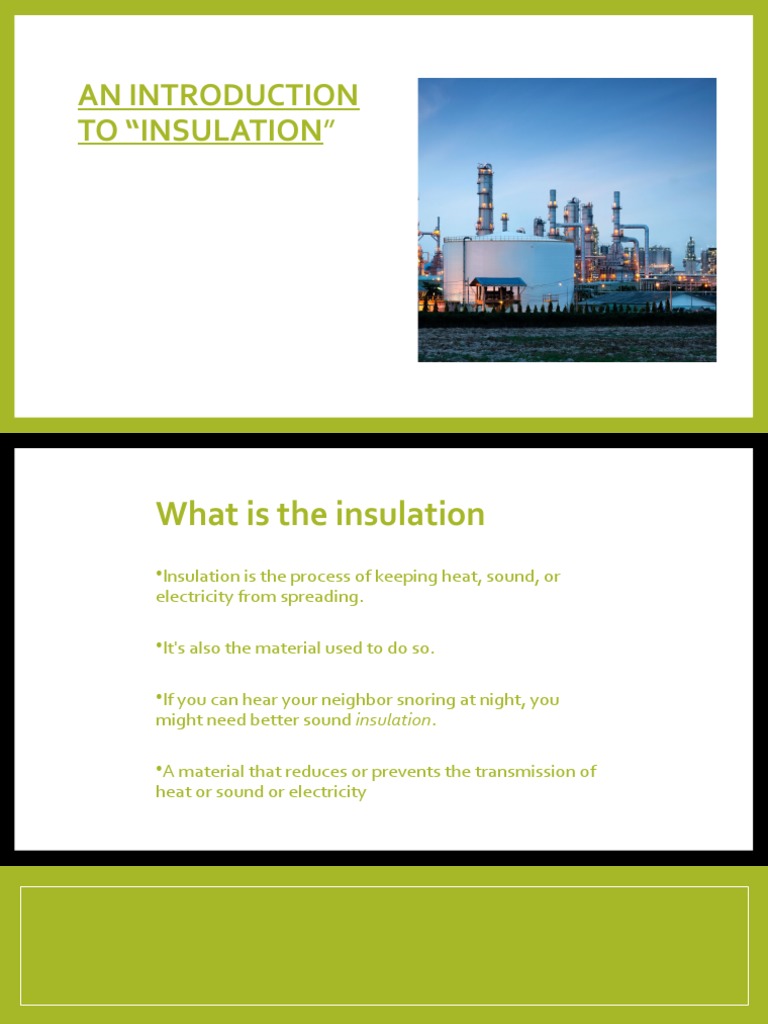 AN INTRODUCTION TO “INSULATION”

What is the insulation

•Insulation is the process of keeping heat, sound, or electricity from spreading.

•It's also the material used to do so.

•If you can hear your neighbor snoring at night, you might need better sound insulation.

•A material that reduces or prevents the transmission of heat or sound or electricity